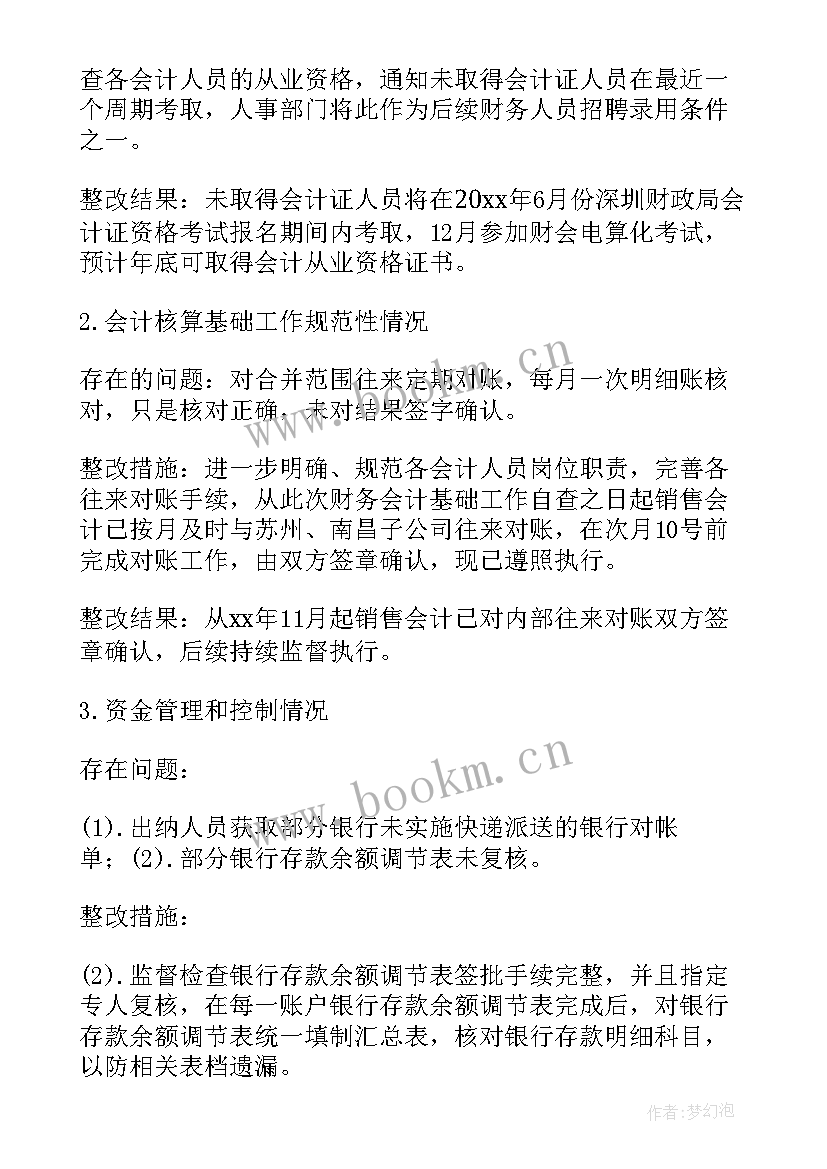 查各会计人员的从业资格，通知未取得会计证人员在最近一个周期考取，人事部门将此作为后续财务人员招聘录用条件之一。

整改结果：未取得会计证人员将在20xx年6月份深圳财政局会计证资格考试报名期间内考取，12月参加财会电算化考试，预计年底可取得会计从业资格证书。

2.会计核算基础工作规范性情况

存在的问题：对合并范围往来定期对账，每月一次明细账核对，只是核对正确，未对结果签字确认。

整改措施：进一步明确、规范各会计人员岗位职责，完善各往来对账手续，从此次财务会计基础工作自查之日起销售会计已按月及时与苏州、南昌子公司往来对账，在次月10号前完成对账工作，由双方签章确认，现已遵照执行。

整改结果：从xx年11月起销售会计已对内部往来对账双方签章确认，后续持续监督执行。

3.资金管理和控制情况

存在问题：

(1).出纳人员获取部分银行未实施快递派送的银行对帐单；(2).部分银行存款余额调节表未复核。

整改措施：

(2).监督检查银行存款余额调节表签批手续完整，并且指定专人复核，在每一账户银行存款余额调节表完成后，对银行存款余额调节表统一填制汇总表，核对银行存款明细科目，以防相关表档遗漏。

www.bookm.cn

www.bookm.cn

作者:梦幻泡